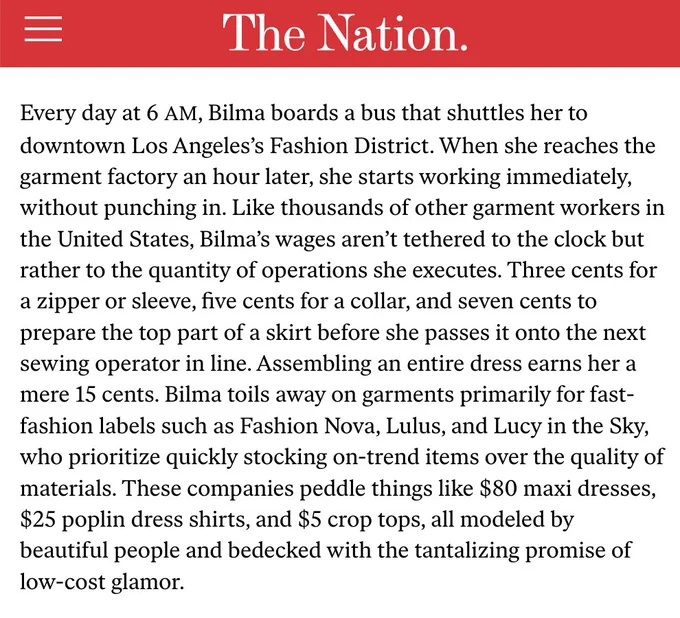 The Nation.

Every day at 6 AM, Bilma boards a bus that shuttles her to downtown Los Angeles's Fashion District. When she reaches the garment factory an hour later, she starts working immediately, without punching in. Like thousands of other garment workers in the United States, Bilma's wages aren't tethered to the clock but rather to the quantity of operations she executes. Three cents for a zipper or sleeve, five cents for a collar, and seven cents to prepare the top part of a skirt before she passes it onto the next sewing operator in line. Assembling an entire dress earns her a mere 15 cents. Bilma toils away on garments primarily for fast-fashion labels such as Fashion Nova, Lulus, and Lucy in the Sky, who prioritize quickly stocking on-trend items over the quality of materials. These companies peddle things like \$80 maxi dresses, \$25 poplin dress shirts, and \$5 crop tops, all modeled by beautiful people and bedecked with the tantalizing promise of low-cost glamor.